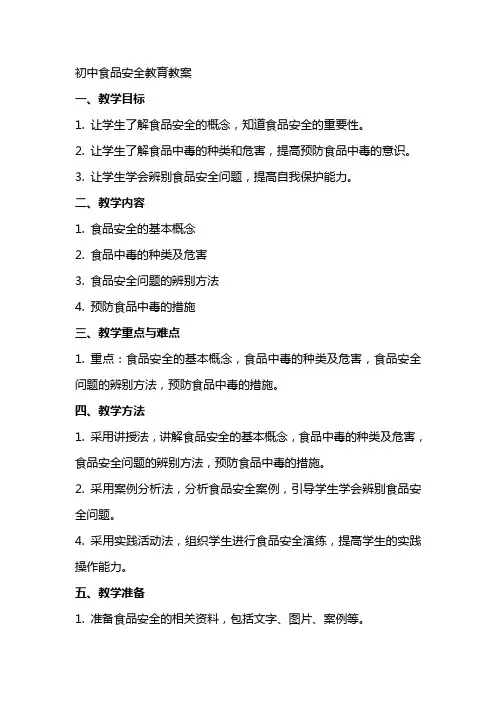 初中食品安全教育教案

一、教学目标

1. 让学生了解食品安全的概念，知道食品安全的重要性。

2. 让学生了解食品中毒的种类和危害，提高预防食品中毒的意识。

3. 让学生学会辨别食品安全问题，提高自我保护能力。

二、教学内容

1. 食品安全的基本概念

2. 食品中毒的种类及危害

3. 食品安全问题的辨别方法

4. 预防食品中毒的措施

三、教学重点与难点

1. 重点：食品安全的基本概念，食品中毒的种类及危害，食品安全问题的辨别方法，预防食品中毒的措施。

四、教学方法

1. 采用讲授法，讲解食品安全的基本概念，食品中毒的种类及危害，食品安全问题的辨别方法，预防食品中毒的措施。

2. 采用案例分析法，分析食品安全案例，引导学生学会辨别食品安全问题。

4. 采用实践活动法，组织学生进行食品安全演练，提高学生的实践操作能力。

五、教学准备

1. 准备食品安全的相关资料，包括文字、图片、案例等。